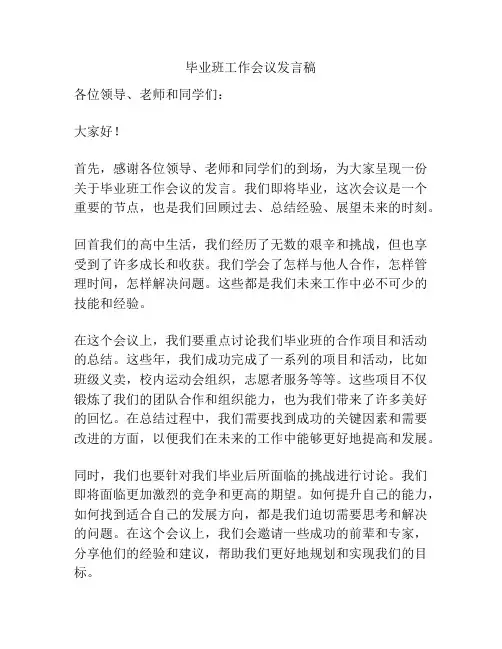 毕业班工作会议发言稿

各位领导、老师和同学们：

大家好！

首先，感谢各位领导、老师和同学们的到场，为大家呈现一份关于毕业班工作会议的发言。我们即将毕业，这次会议是一个重要的节点，也是我们回顾过去、总结经验、展望未来的时刻。

回首我们的高中生活，我们经历了无数的艰辛和挑战，但也享受到了许多成长和收获。我们学会了怎样与他人合作，怎样管理时间，怎样解决问题。这些都是我们未来工作中必不可少的技能和经验。

在这个会议上，我们要重点讨论我们毕业班的合作项目和活动的总结。这些年，我们成功完成了一系列的项目和活动，比如班级义卖，校内运动会组织，志愿者服务等等。这些项目不仅锻炼了我们的团队合作和组织能力，也为我们带来了许多美好的回忆。在总结过程中，我们需要找到成功的关键因素和需要改进的方面，以便我们在未来的工作中能够更好地提高和发展。

同时，我们也要针对我们毕业后所面临的挑战进行讨论。我们即将面临更加激烈的竞争和更高的期望。如何提升自己的能力，如何找到适合自己的发展方向，都是我们迫切需要思考和解决的问题。在这个会议上，我们会邀请一些成功的前辈和专家，分享他们的经验和建议，帮助我们更好地规划和实现我们的目标。